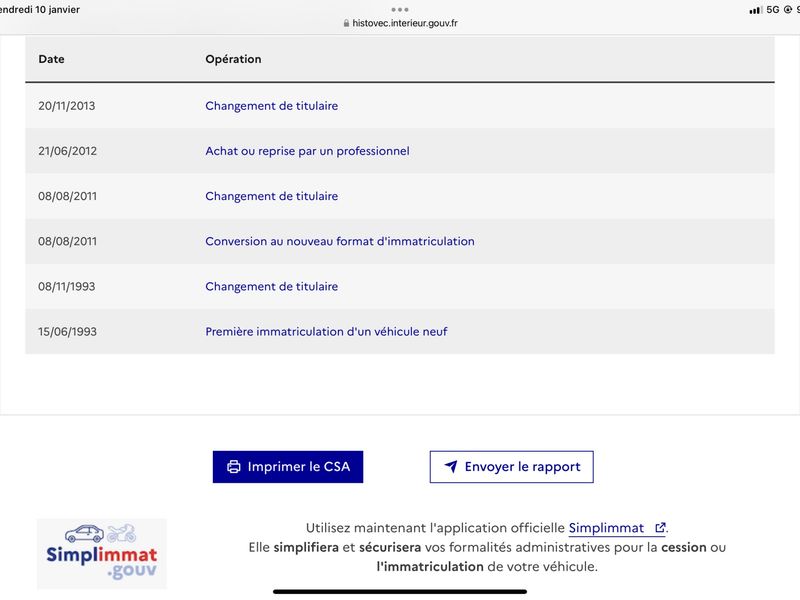 endredi 10 janvier

histovec.interieur.gouv.fr

5G

| Date | Opération |
|---|---|
| 20/11/2013 | Changement de titulaire |
| 21/06/2012 | Achat ou reprise par un professionnel |
| 08/08/2011 | Changement de titulaire |
| 08/08/2011 | Conversion au nouveau format d'immatriculation |
| 08/11/1993 | Changement de titulaire |
| 15/06/1993 | Première immatriculation d'un véhicule neuf |

Imprimer le CSA

Envoyer le rapport

Simplimmat .gouv

Utilisez maintenant l'application officielle Simplimmat.
Elle simplifiera et sécurisera vos formalités administratives pour la cession ou l'immatriculation de votre véhicule.